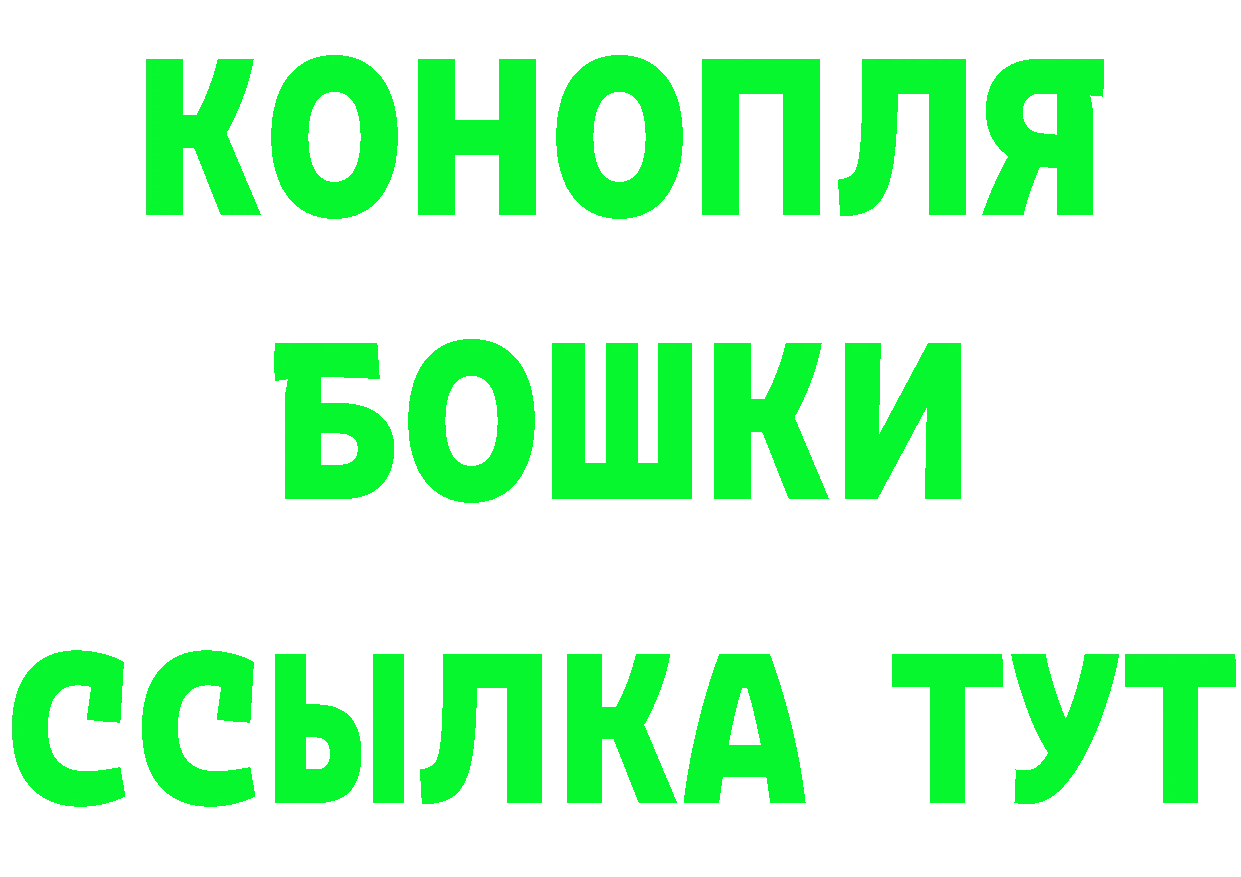 КОНОПЛЯ
БОШКИ
ССЫЛКА ТУТ